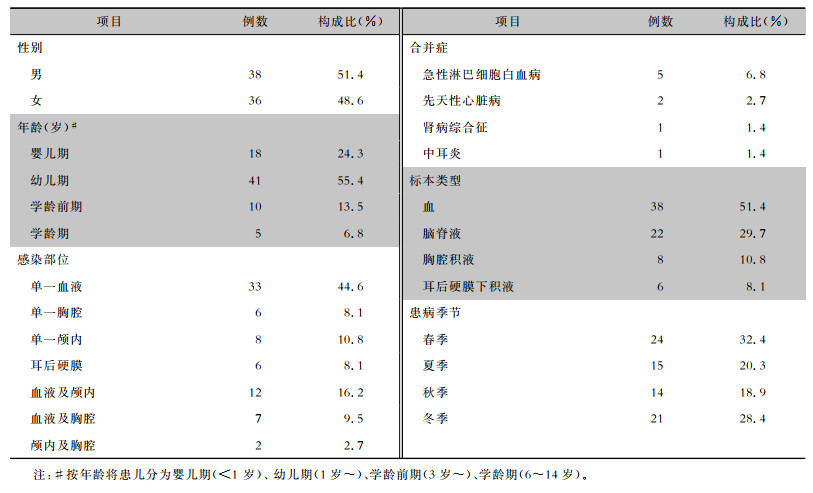 | 项目 | 例数 | 构成比(%) |
|---|---|---|
| 性别 | | |
| 男 | 38 | 51.4 |
| 女 | 36 | 48.6 |
| 年龄(岁)# | | |
| 婴儿期 | 18 | 24.3 |
| 幼儿期 | 41 | 55.4 |
| 学龄前期 | 10 | 13.5 |
| 学龄期 | 5 | 6.8 |
| 感染部位 | | |
| 单一血液 | 33 | 44.6 |
| 单一胸腔 | 6 | 8.1 |
| 单一颅内 | 8 | 10.8 |
| 耳后硬膜 | 6 | 8.1 |
| 血液及颅内 | 12 | 16.2 |
| 血液及胸腔 | 7 | 9.5 |
| 颅内及胸腔 | 2 | 2.7 |

| 项目 | 例数 | 构成比(%) |
|---|---|---|
| 合并症 | | |
| 急性淋巴细胞白血病 | 5 | 6.8 |
| 先天性心脏病 | 2 | 2.7 |
| 肾病综合征 | 1 | 1.4 |
| 中耳炎 | 1 | 1.4 |
| 标本类型 | | |
| 血 | 38 | 51.4 |
| 脑脊液 | 22 | 29.7 |
| 胸腔积液 | 8 | 10.8 |
| 耳后硬膜下积液 | 6 | 8.1 |
| 患病季节 | | |
| 春季 | 24 | 32.4 |
| 夏季 | 15 | 20.3 |
| 秋季 | 14 | 18.9 |
| 冬季 | 21 | 28.4 |

注:#按年龄将患儿分为婴儿期(<1岁)、幼儿期(1岁~)、学龄前期(3岁~)、学龄期(6~14岁)。